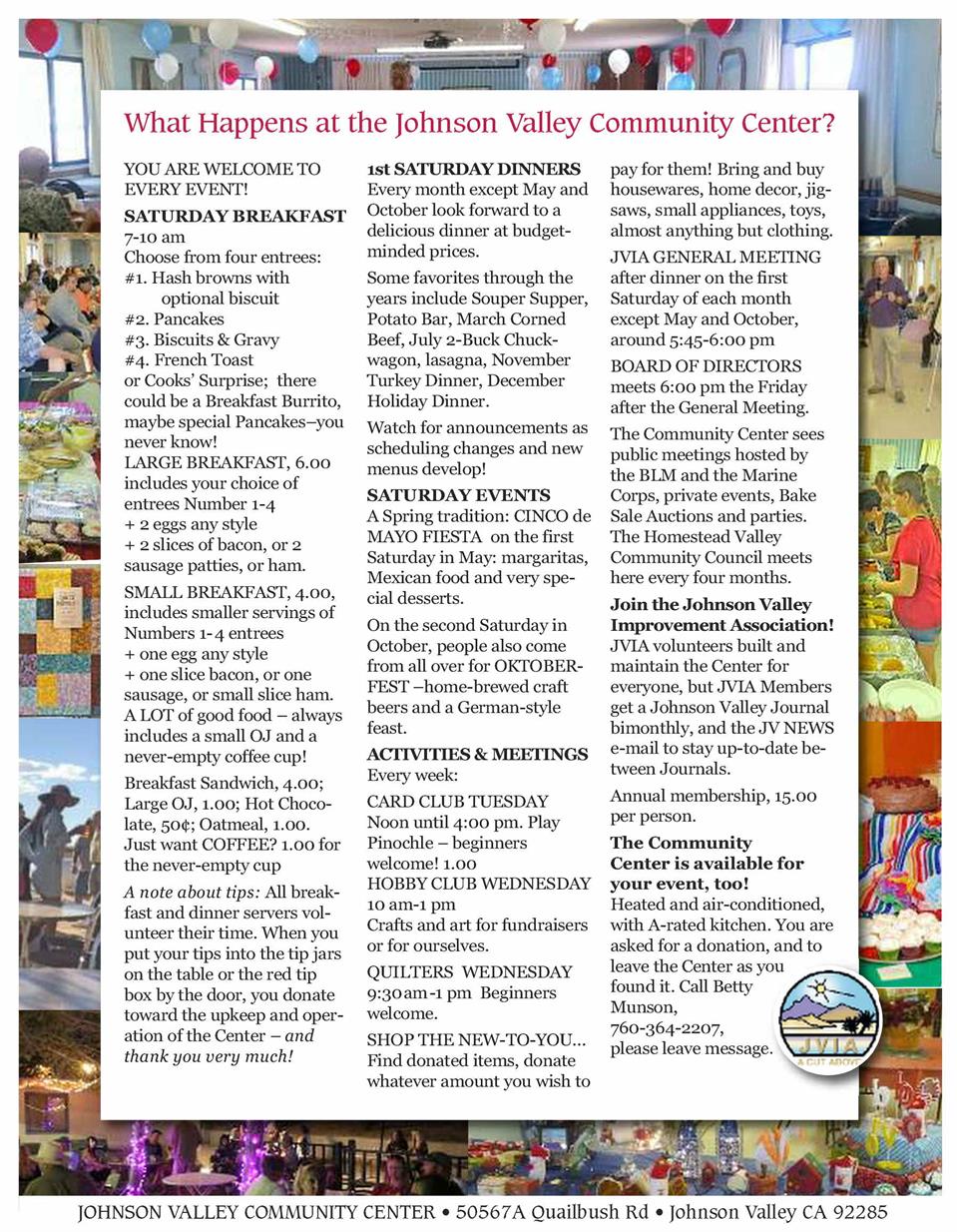 What Happens at the Johnson Valley Community Center?

YOU ARE WELCOME TO EVERY EVENT!

SATURDAY BREAKFAST
7-10 am
Choose from four entrees:
#1. Hash browns with optional biscuit
#2. Pancakes
#3. Biscuits & Gravy
#4. French Toast
or Cooks' Surprise; there could be a Breakfast Burrito, maybe special Pancakes–you never know!
LARGE BREAKFAST, 6.00 includes your choice of entrees Number 1-4
+ 2 eggs any style
+ 2 slices of bacon, or 2 sausage patties, or ham.
SMALL BREAKFAST, 4.00, includes smaller servings of Numbers 1-4 entrees
+ one egg any style
+ one slice bacon, or one sausage, or small slice ham.
A LOT of good food – always includes a small OJ and a never-empty coffee cup!

Breakfast Sandwich, 4.00; Large OJ, 1.00; Hot Chocolate, 50¢; Oatmeal, 1.00. Just want COFFEE? 1.00 for the never-empty cup

A note about tips: All breakfast and dinner servers volunteer their time. When you put your tips into the tip jars on the table or the red tip box by the door, you donate toward the upkeep and operation of the Center – and thank you very much!

1st SATURDAY DINNERS
Every month except May and October look forward to a delicious dinner at budget-minded prices.

Some favorites through the years include Souper Supper, Potato Bar, March Corned Beef, July 2-Buck Chuckwagon, lasagna, November Turkey Dinner, December Holiday Dinner.

Watch for announcements as scheduling changes and new menus develop!

SATURDAY EVENTS
A Spring tradition: CINCO de MAYO FIESTA on the first Saturday in May: margaritas, Mexican food and very special desserts.

On the second Saturday in October, people also come from all over for OKTOBERFEST –home-brewed craft beers and a German-style feast.

ACTIVITIES & MEETINGS
Every week:

CARD CLUB TUESDAY
Noon until 4:00 pm. Play Pinochle – beginners welcome! 1.00
HOBBY CLUB WEDNESDAY
10 am-1 pm
Crafts and art for fundraisers or for ourselves.

QUILTERS WEDNESDAY
9:30am-1 pm Beginners welcome.

SHOP THE NEW-TO-YOU... Find donated items, donate whatever amount you wish to pay for them! Bring and buy housewares, home decor, jigsaws, small appliances, toys, almost anything but clothing.

JVIA GENERAL MEETING after dinner on the first Saturday of each month except May and October, around 5:45-6:00 pm

BOARD OF DIRECTORS meets 6:00 pm the Friday after the General Meeting.

The Community Center sees public meetings hosted by the BLM and the Marine Corps, private events, Bake Sale Auctions and parties. The Homestead Valley Community Council meets here every four months.

Join the Johnson Valley Improvement Association!
JVIA volunteers built and maintain the Center for everyone, but JVIA Members get a Johnson Valley Journal bimonthly, and the JV NEWS e-mail to stay up-to-date between Journals.

Annual membership, 15.00 per person.

The Community Center is available for your event, too!
Heated and air-conditioned, with A-rated kitchen. You are asked for a donation, and to leave the Center as you found it. Call Betty Munson,
760-364-2207,
please leave message.

JVIA
A CUT ABOVE

JOHNSON VALLEY COMMUNITY CENTER • 50567A Quailbush Rd • Johnson Valley CA 92285